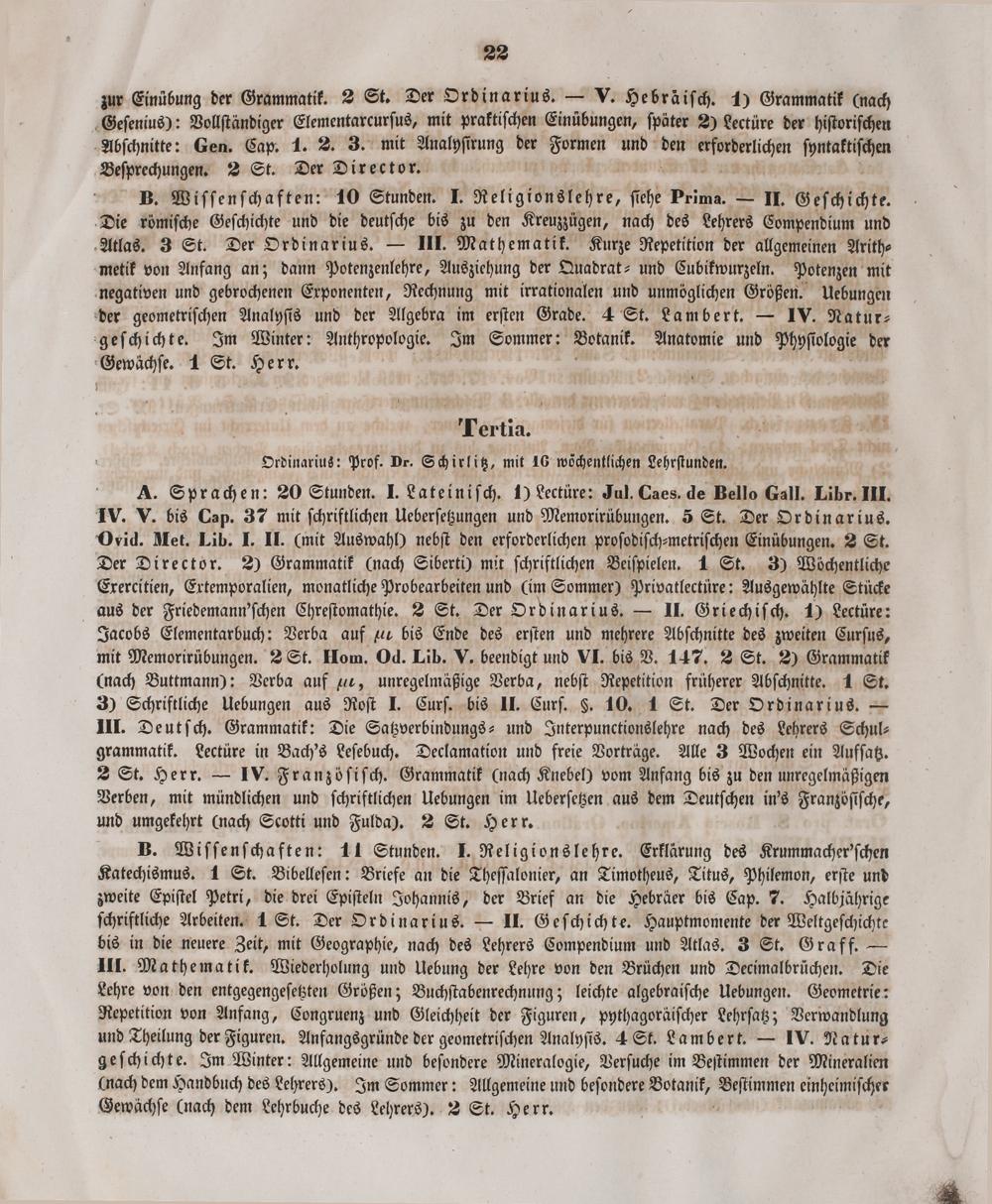 22

zur Einübung der Grammatik. 2 St. Der Ordinarius. — V. Hebräisch. 1) Grammatik (nach Gesenius): Vollständiger Elementarcursus, mit praktischen Einübungen, später 2) Lectüre der historischen Abschnitte: Gen. Cap. 1. 2. 3. mit Analysirung der Formen und den erforderlichen syntaktischen Besprechungen. 2 St. Der Director.

B. Wissenschaften: 10 Stunden. I. Religionslehre, siehe Prima. — II. Geschichte. Die römische Geschichte und die deutsche bis zu den Kreuzzügen, nach des Lehrers Compendium und Atlas. 3 St. Der Ordinarius. — III. Mathematik. Kurze Repetition der allgemeinen Arithmetik von Anfang an; dann Potenzenlehre, Ausziehung der Quadrat- und Cubikwurzeln. Potenzen mit negativen und gebrochenen Exponenten, Rechnung mit irrationalen und unmöglichen Größen. Uebungen der geometrischen Analysis und der Algebra im ersten Grade. 4 St. Lambert. — IV. Naturgeschichte. Im Winter: Anthropologie. Im Sommer: Botanik. Anatomie und Physiologie der Gewächse. 1 St. Herr.

Tertia.

Ordinarius: Prof. Dr. Schirlitz, mit 16 wöchentlichen Lehrstunden.

A. Sprachen: 20 Stunden. I. Lateinisch. 1) Lectüre: Jul. Caes. de Bello Gall. Libr. III. IV. V. bis Cap. 37 mit schriftlichen Uebersetzungen und Memorirübungen. 5 St. Der Ordinarius. Ovid. Met. Lib. I. II. (mit Auswahl) nebst den erforderlichen prosodisch-metrischen Einübungen. 2 St. Der Director. 2) Grammatik (nach Siberti) mit schriftlichen Beispielen. 1 St. 3) Wöchentliche Exercitien, Extemporalien, monatliche Probearbeiten und (im Sommer) Privatlectüre: Ausgewählte Stücke aus der Friedemann'schen Chrestomathie. 2 St. Der Ordinarius. — II. Griechisch. 1) Lectüre: Jacobs Elementarbuch: Verba auf $\mu\iota$ bis Ende des ersten und mehrere Abschnitte des zweiten Cursus, mit Memorirübungen. 2 St. Hom. Od. Lib. V. beendigt und VI. bis V. 147. 2 St. 2) Grammatik (nach Buttmann): Verba auf $\mu\iota$, unregelmäßige Verba, nebst Repetition früherer Abschnitte. 1 St. 3) Schriftliche Uebungen aus Rost I. Curs. bis II. Curs. §. 10. 1 St. Der Ordinarius. — III. Deutsch. Grammatik: Die Satzverbindungs- und Interpunctionslehre nach des Lehrers Schulgrammatik. Lectüre in Bach's Lesebuch. Declamation und freie Vorträge. Alle 3 Wochen ein Aufsatz. 2 St. Herr. — IV. Französisch. Grammatik (nach Knebel) vom Anfang bis zu den unregelmäßigen Verben, mit mündlichen und schriftlichen Uebungen im Uebersetzen aus dem Deutschen in's Französische, und umgekehrt (nach Scotti und Fulda). 2 St. Herr.

B. Wissenschaften: 11 Stunden. I. Religionslehre. Erklärung des Krummacher'schen Katechismus. 1 St. Bibellesen: Briefe an die Thessalonier, an Timotheus, Titus, Philemon, erste und zweite Epistel Petri, die drei Episteln Johannis, der Brief an die Hebräer bis Cap. 7. Halbjährige schriftliche Arbeiten. 1 St. Der Ordinarius. — II. Geschichte. Hauptmomente der Weltgeschichte bis in die neuere Zeit, mit Geographie, nach des Lehrers Compendium und Atlas. 3 St. Graff. — III. Mathematik. Wiederholung und Uebung der Lehre von den Brüchen und Decimalbrüchen. Die Lehre von den entgegengesetzten Größen; Buchstabenrechnung; leichte algebraische Uebungen. Geometrie: Repetition von Anfang, Congruenz und Gleichheit der Figuren, pythagoräischer Lehrsatz; Verwandlung und Theilung der Figuren. Anfangsgründe der geometrischen Analysis. 4 St. Lambert. — IV. Naturgeschichte. Im Winter: Allgemeine und besondere Mineralogie, Versuche im Bestimmen der Mineralien (nach dem Handbuch des Lehrers). Im Sommer: Allgemeine und besondere Botanik, Bestimmen einheimischer Gewächse (nach dem Lehrbuche des Lehrers). 2 St. Herr.